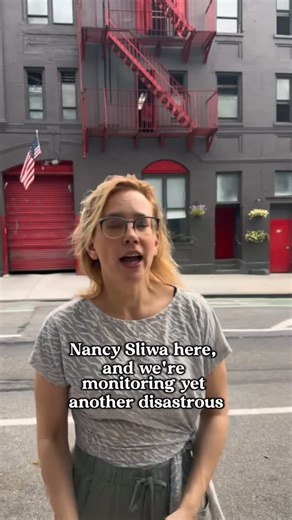 Nancy Sliwa here, and we're monitoring yet another disastrous